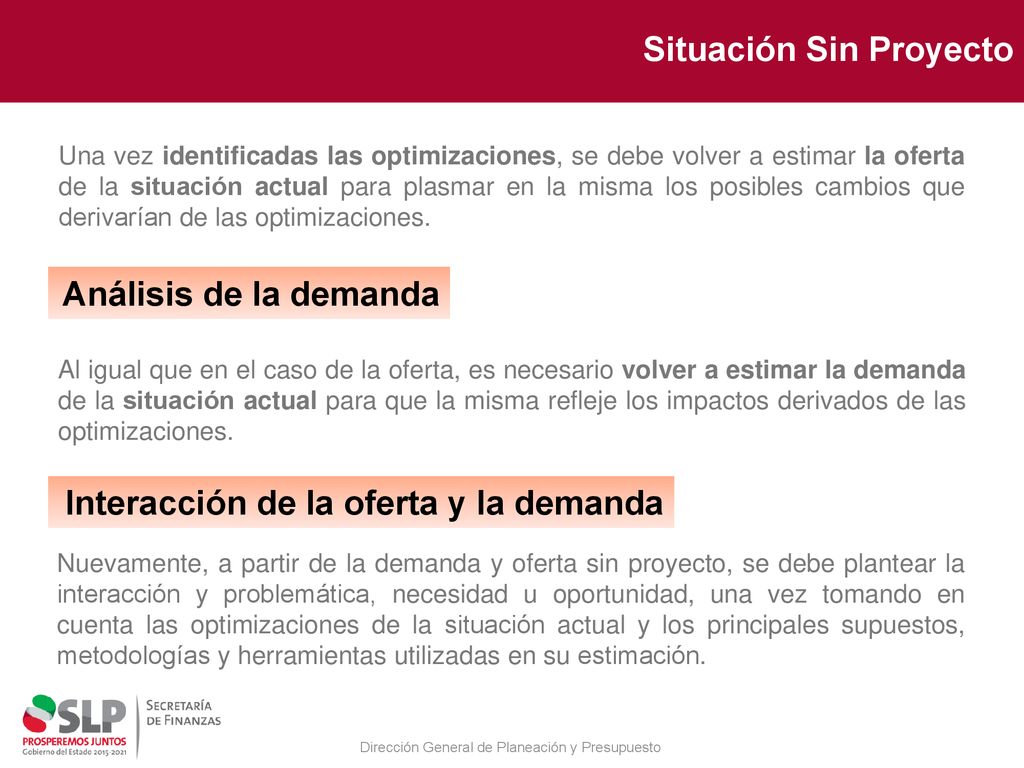 Situación Sin Proyecto

Una vez identificadas las optimizaciones, se debe volver a estimar la oferta de la situación actual para plasmar en la misma los posibles cambios que derivarían de las optimizaciones.

Análisis de la demanda

Al igual que en el caso de la oferta, es necesario volver a estimar la demanda de la situación actual para que la misma refleje los impactos derivados de las optimizaciones.

Interacción de la oferta y la demanda

Nuevamente, a partir de la demanda y oferta sin proyecto, se debe plantear la interacción y problemática, necesidad u oportunidad, una vez tomando en cuenta las optimizaciones de la situación actual y los principales supuestos, metodologías y herramientas utilizadas en su estimación.

SLP
PROSPEREMOS JUNTOS
Gobierno del Estado 2015-2021

SECRETARÍA
DE FINANZAS

Dirección General de Planeación y Presupuesto